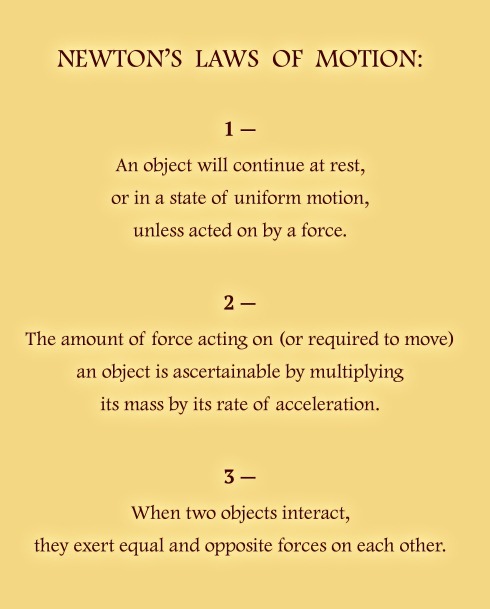 NEWTON'S LAWS OF MOTION:

1 –

An object will continue at rest, or in a state of uniform motion, unless acted on by a force.

2 –

The amount of force acting on (or required to move) an object is ascertainable by multiplying its mass by its rate of acceleration.

3 –

When two objects interact, they exert equal and opposite forces on each other.